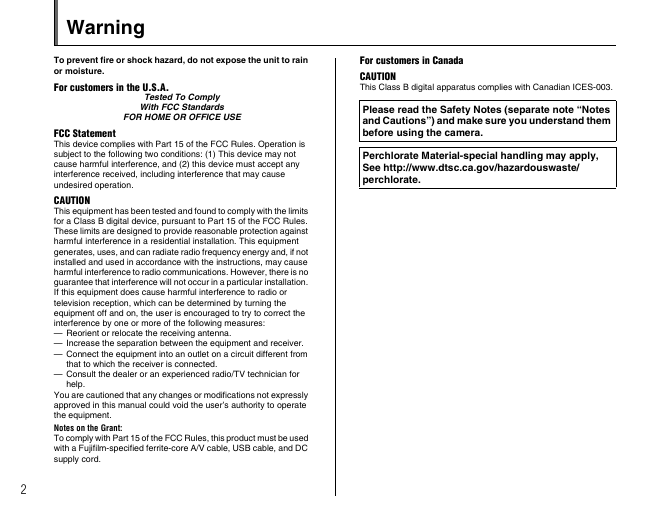 Warning

To prevent fire or shock hazard, do not expose the unit to rain or moisture.

For customers in the U.S.A.

Tested To Comply
With FCC Standards
FOR HOME OR OFFICE USE

FCC Statement

This device complies with Part 15 of the FCC Rules. Operation is subject to the following two conditions: (1) This device may not cause harmful interference, and (2) this device must accept any interference received, including interference that may cause undesired operation.

CAUTION

This equipment has been tested and found to comply with the limits for a Class B digital device, pursuant to Part 15 of the FCC Rules. These limits are designed to provide reasonable protection against harmful interference in a residential installation. This equipment generates, uses, and can radiate radio frequency energy and, if not installed and used in accordance with the instructions, may cause harmful interference to radio communications. However, there is no guarantee that interference will not occur in a particular installation. If this equipment does cause harmful interference to radio or television reception, which can be determined by turning the equipment off and on, the user is encouraged to try to correct the interference by one or more of the following measures:
— Reorient or relocate the receiving antenna.
— Increase the separation between the equipment and receiver.
— Connect the equipment into an outlet on a circuit different from that to which the receiver is connected.
— Consult the dealer or an experienced radio/TV technician for help.
You are cautioned that any changes or modifications not expressly approved in this manual could void the user's authority to operate the equipment.

Notes on the Grant:

To comply with Part 15 of the FCC Rules, this product must be used with a Fujifilm-specified ferrite-core A/V cable, USB cable, and DC supply cord.

For customers in Canada

CAUTION

This Class B digital apparatus complies with Canadian ICES-003.

Please read the Safety Notes (separate note “Notes and Cautions”) and make sure you understand them before using the camera.

Perchlorate Material-special handling may apply, See http://www.dtsc.ca.gov/hazardouswaste/perchlorate.

2